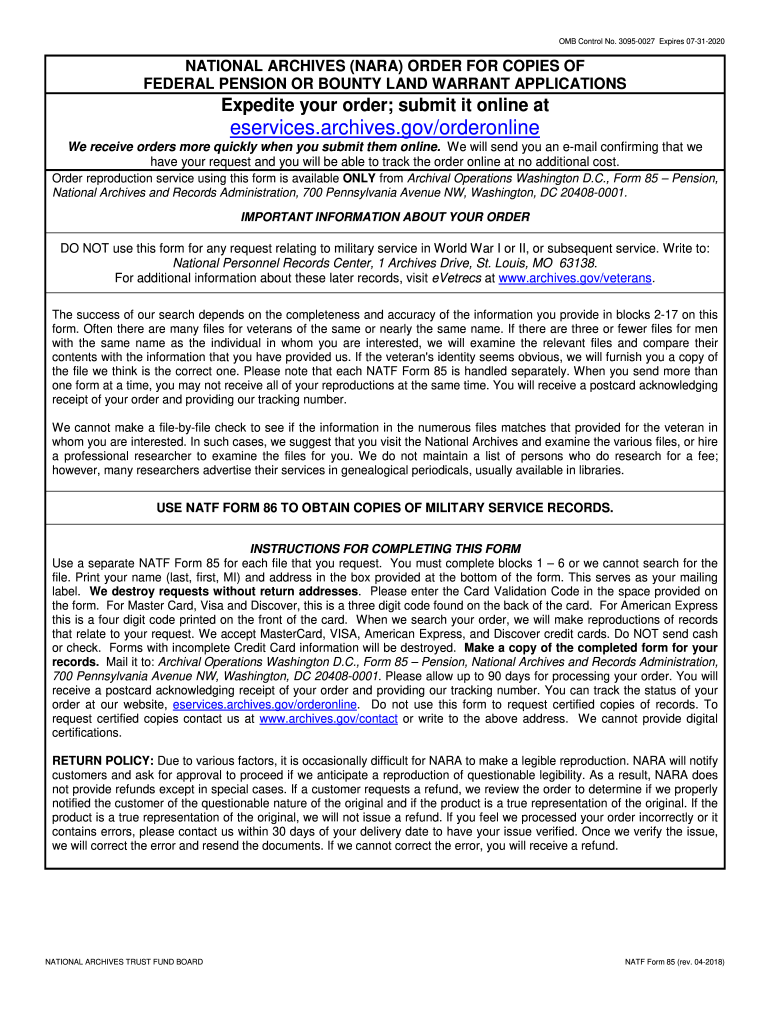 OMB Control No. 3095-0027 Expires 07-31-2020

NATIONAL ARCHIVES (NARA) ORDER FOR COPIES OF FEDERAL PENSION OR BOUNTY LAND WARRANT APPLICATIONS

Expedite your order; submit it online at

eservices.archives.gov/orderonline

We receive orders more quickly when you submit them online. We will send you an e-mail confirming that we have your request and you will be able to track the order online at no additional cost.

Order reproduction service using this form is available ONLY from Archival Operations Washington D.C., Form 85 – Pension, National Archives and Records Administration, 700 Pennsylvania Avenue NW, Washington, DC 20408-0001.

IMPORTANT INFORMATION ABOUT YOUR ORDER

DO NOT use this form for any request relating to military service in World War I or II, or subsequent service. Write to: National Personnel Records Center, 1 Archives Drive, St. Louis, MO 63138. For additional information about these later records, visit eVetrecs at www.archives.gov/veterans.

The success of our search depends on the completeness and accuracy of the information you provide in blocks 2-17 on this form. Often there are many files for veterans of the same or nearly the same name. If there are three or fewer files for men with the same name as the individual in whom you are interested, we will examine the relevant files and compare their contents with the information that you have provided us. If the veteran's identity seems obvious, we will furnish you a copy of the file we think is the correct one. Please note that each NATF Form 85 is handled separately. When you send more than one form at a time, you may not receive all of your reproductions at the same time. You will receive a postcard acknowledging receipt of your order and providing our tracking number.

We cannot make a file-by-file check to see if the information in the numerous files matches that provided for the veteran in whom you are interested. In such cases, we suggest that you visit the National Archives and examine the various files, or hire a professional researcher to examine the files for you. We do not maintain a list of persons who do research for a fee; however, many researchers advertise their services in genealogical periodicals, usually available in libraries.

USE NATF FORM 86 TO OBTAIN COPIES OF MILITARY SERVICE RECORDS.

INSTRUCTIONS FOR COMPLETING THIS FORM

Use a separate NATF Form 85 for each file that you request. You must complete blocks 1 – 6 or we cannot search for the file. Print your name (last, first, MI) and address in the box provided at the bottom of the form. This serves as your mailing label. We destroy requests without return addresses. Please enter the Card Validation Code in the space provided on the form. For Master Card, Visa and Discover, this is a three digit code found on the back of the card. For American Express this is a four digit code printed on the front of the card. When we search your order, we will make reproductions of records that relate to your request. We accept MasterCard, VISA, American Express, and Discover credit cards. Do NOT send cash or check. Forms with incomplete Credit Card information will be destroyed. Make a copy of the completed form for your records. Mail it to: Archival Operations Washington D.C., Form 85 – Pension, National Archives and Records Administration, 700 Pennsylvania Avenue NW, Washington, DC 20408-0001. Please allow up to 90 days for processing your order. You will receive a postcard acknowledging receipt of your order and providing our tracking number. You can track the status of your order at our website, eservices.archives.gov/orderonline. Do not use this form to request certified copies of records. To request certified copies contact us at www.archives.gov/contact or write to the above address. We cannot provide digital certifications.

RETURN POLICY: Due to various factors, it is occasionally difficult for NARA to make a legible reproduction. NARA will notify customers and ask for approval to proceed if we anticipate a reproduction of questionable legibility. As a result, NARA does not provide refunds except in special cases. If a customer requests a refund, we review the order to determine if we properly notified the customer of the questionable nature of the original and if the product is a true representation of the original. If the product is a true representation of the original, we will not issue a refund. If you feel we processed your order incorrectly or it contains errors, please contact us within 30 days of your delivery date to have your issue verified. Once we verify the issue, we will correct the error and resend the documents. If we cannot correct the error, you will receive a refund.

NATIONAL ARCHIVES TRUST FUND BOARD

NATF Form 85 (rev. 04-2018)